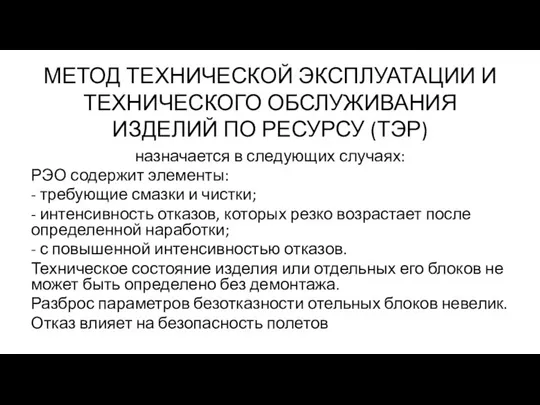 МЕТОД ТЕХНИЧЕСКОЙ ЭКСПЛУАТАЦИИ И ТЕХНИЧЕСКОГО ОБСЛУЖИВАНИЯ ИЗДЕЛИЙ ПО РЕСУРСУ (ТЭР)

назначается в следующих случаях:

РЭО содержит элементы:

- требующие смазки и чистки;

- интенсивность отказов, которых резко возрастает после определенной наработки;

- с повышенной интенсивностью отказов.

Техническое состояние изделия или отдельных его блоков не может быть определено без демонтажа.

Разброс параметров безотказности отельных блоков невелик.

Отказ влияет на безопасность полетов